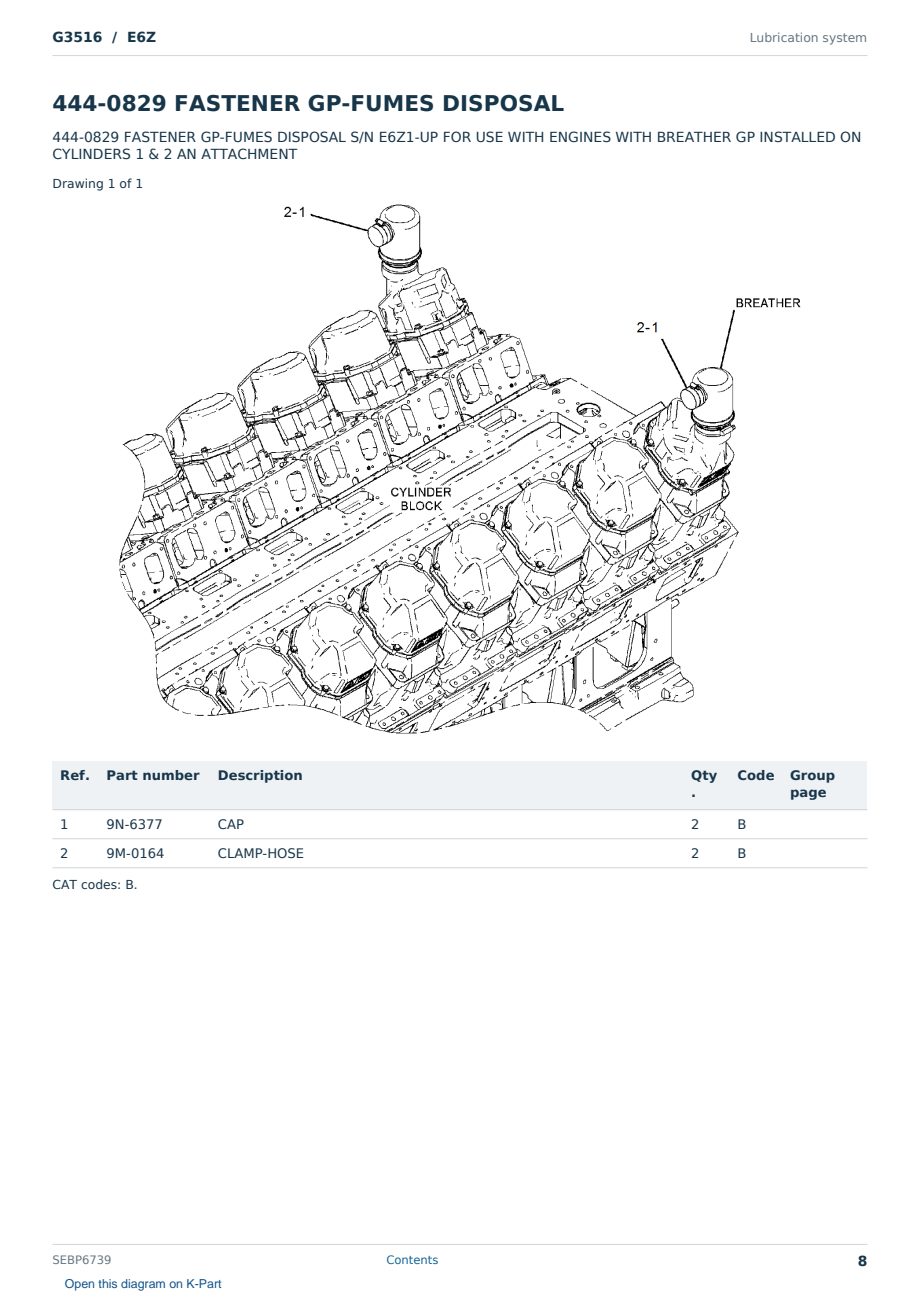 G3516 / E6Z

Lubrication system

444-0829 FASTENER GP-FUMES DISPOSAL

444-0829 FASTENER GP-FUMES DISPOSAL S/N E6Z1-UP FOR USE WITH ENGINES WITH BREATHER GP INSTALLED ON CYLINDERS 1 & 2 AN ATTACHMENT

Drawing 1 of 1

2-1

BREATHER

2-1

CYLINDER BLOCK

| Ref. | Part number | Description | Qty . | Code | Group page |
|---|---|---|---|---|---|
| 1 | 9N-6377 | CAP | 2 | B | |
| 2 | 9M-0164 | CLAMP-HOSE | 2 | B | |

CAT codes: B.

SEBP6739

Contents

8

Open this diagram on K-Part